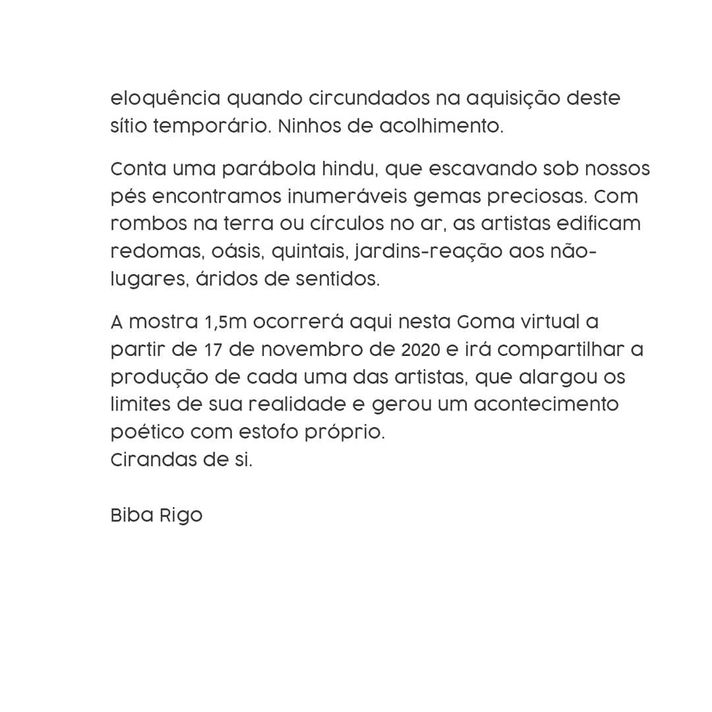 eloquência quando circundados na aquisição deste sítio temporário. Ninhos de acolhimento.

Conta uma parábola hindu, que escavando sob nossos pés encontramos inumeráveis gemas preciosas. Com rombos na terra ou círculos no ar, as artistas edificam redomas, oásis, quintais, jardins-reação aos não-lugares, áridos de sentidos.

A mostra 1,5m ocorrerá aqui nesta Goma virtual a partir de 17 de novembro de 2020 e irá compartilhar a produção de cada uma das artistas, que alargou os limites de sua realidade e gerou um acontecimento poético com estofo próprio.
Cirandas de si.

Biba Rigo